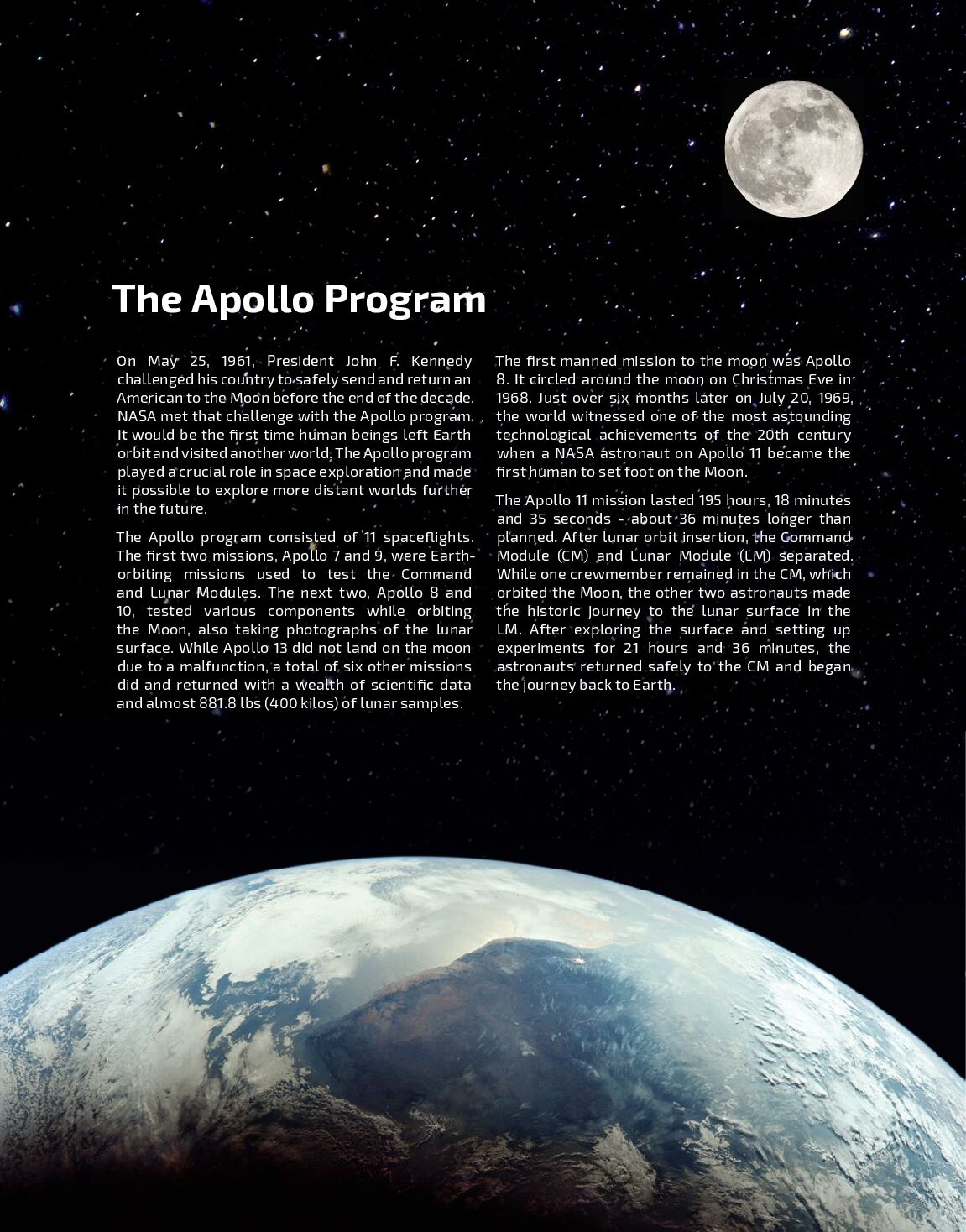 The Apollo Program

On May 25, 1961, President John F. Kennedy challenged his country to safely send and return an American to the Moon before the end of the decade. NASA met that challenge with the Apollo program. It would be the first time human beings left Earth orbit and visited another world. The Apollo program played a crucial role in space exploration and made it possible to explore more distant worlds further in the future.

The Apollo program consisted of 11 spaceflights. The first two missions, Apollo 7 and 9, were Earth-orbiting missions used to test the Command and Lunar Modules. The next two, Apollo 8 and 10, tested various components while orbiting the Moon, also taking photographs of the lunar surface. While Apollo 13 did not land on the moon due to a malfunction, a total of six other missions did and returned with a wealth of scientific data and almost 881.8 lbs (400 kilos) of lunar samples.

The first manned mission to the moon was Apollo 8. It circled around the moon on Christmas Eve in 1968. Just over six months later on July 20, 1969, the world witnessed one of the most astounding technological achievements of the 20th century when a NASA astronaut on Apollo 11 became the first human to set foot on the Moon.

The Apollo 11 mission lasted 195 hours, 18 minutes and 35 seconds - about 36 minutes longer than planned. After lunar orbit insertion, the Command Module (CM) and Lunar Module (LM) separated. While one crewmember remained in the CM, which orbited the Moon, the other two astronauts made the historic journey to the lunar surface in the LM. After exploring the surface and setting up experiments for 21 hours and 36 minutes, the astronauts returned safely to the CM and began the journey back to Earth.